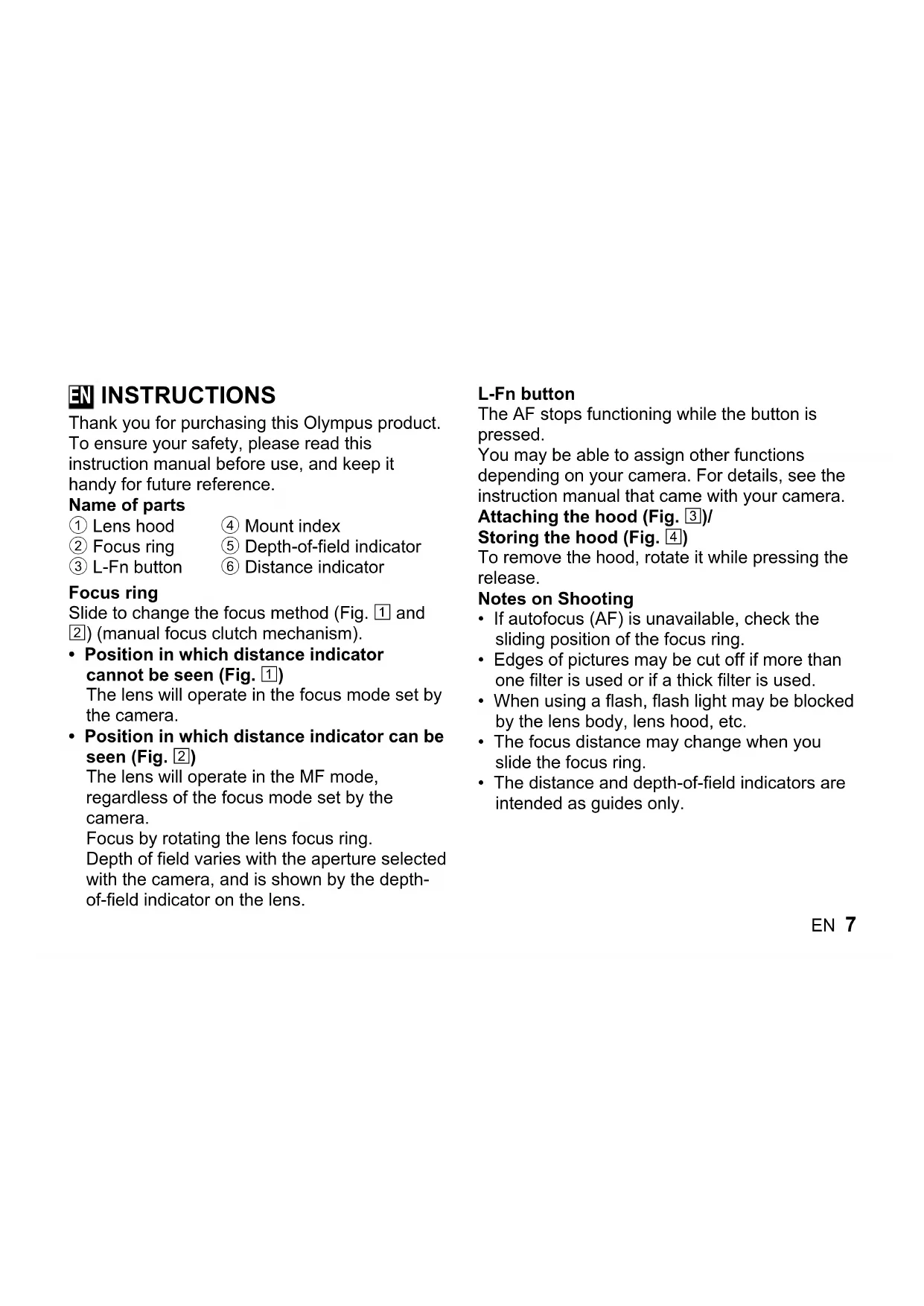 EN INSTRUCTIONS
Thank you for purchasing this Olympus product. To ensure your safety, please read this instruction manual before use, and keep it handy for future reference.
Name of parts
① Lens hood
② Focus ring
③ L-Fn button
④ Mount index
⑤ Depth-of-field indicator
⑥ Distance indicator

Focus ring
Slide to change the focus method (Fig. 1 and 2) (manual focus clutch mechanism).
• Position in which distance indicator cannot be seen (Fig. 1)
The lens will operate in the focus mode set by the camera.
• Position in which distance indicator can be seen (Fig. 2)
The lens will operate in the MF mode, regardless of the focus mode set by the camera.
Focus by rotating the lens focus ring.
Depth of field varies with the aperture selected with the camera, and is shown by the depth-of-field indicator on the lens.

L-Fn button
The AF stops functioning while the button is pressed.
You may be able to assign other functions depending on your camera. For details, see the instruction manual that came with your camera.
Attaching the hood (Fig. 3)/
Storing the hood (Fig. 4)
To remove the hood, rotate it while pressing the release.
Notes on Shooting
• If autofocus (AF) is unavailable, check the sliding position of the focus ring.
• Edges of pictures may be cut off if more than one filter is used or if a thick filter is used.
• When using a flash, flash light may be blocked by the lens body, lens hood, etc.
• The focus distance may change when you slide the focus ring.
• The distance and depth-of-field indicators are intended as guides only.

EN 7